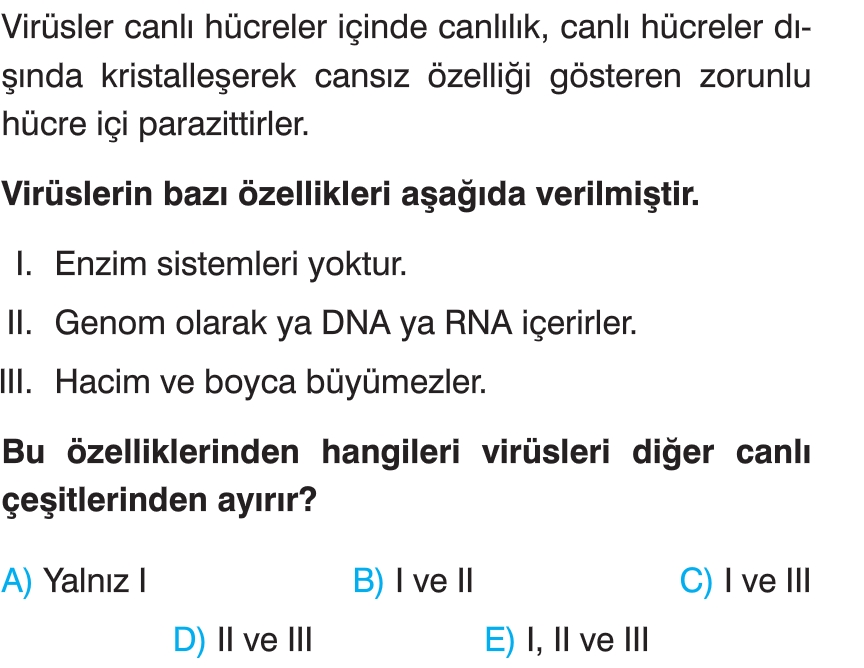 Virüsler canlı hücreler içinde canlılık, canlı hücreler dışında kristalleşerek cansız özelliği gösteren zorunlu hücre içi parazittirler.

Virüslerin bazı özellikleri aşağıda verilmiştir.

I. Enzim sistemleri yoktur.
II. Genom olarak ya DNA ya RNA içerirler.
III. Hacim ve boyca büyümezler.

Bu özelliklerinden hangileri virüsleri diğer canlı çeşitlerinden ayırır?

A) Yalnız I  B) I ve II  C) I ve III
D) II ve III  E) I, II ve III